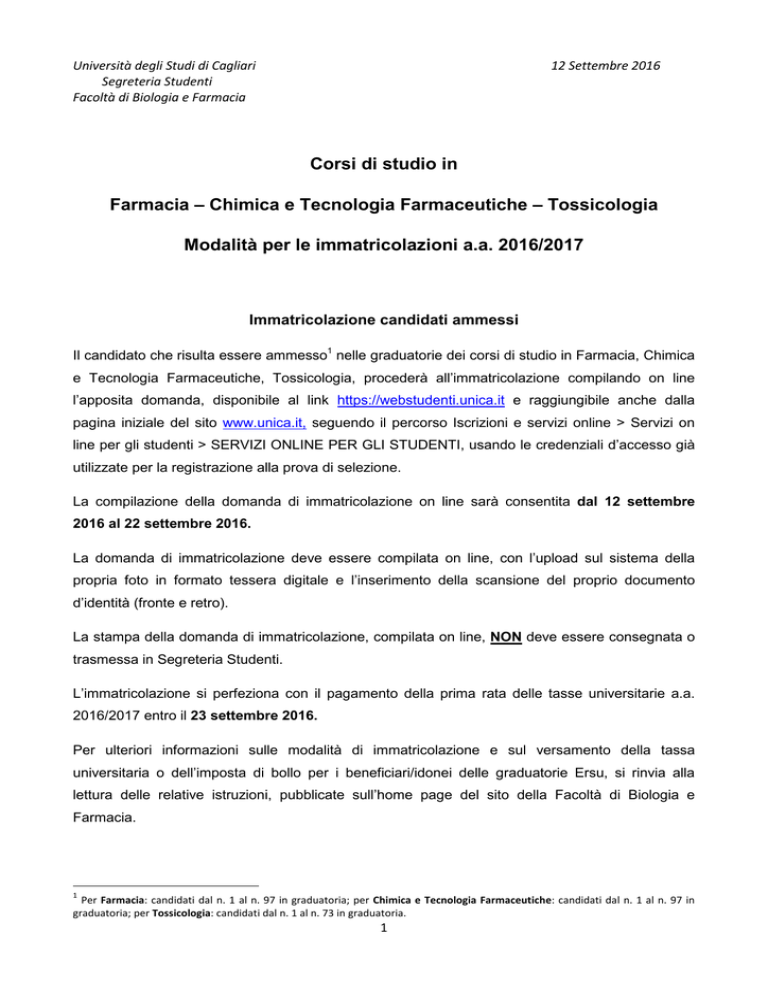 Università degli Studi di Cagliari
Segreteria Studenti
Facoltà di Biologia e Farmacia

12 Settembre 2016

Corsi di studio in

Farmacia – Chimica e Tecnologia Farmaceutiche – Tossicologia

Modalità per le immatricolazioni a.a. 2016/2017

Immatricolazione candidati ammessi

Il candidato che risulta essere ammesso$^1$ nelle graduatorie dei corsi di studio in Farmacia, Chimica e Tecnologia Farmaceutiche, Tossicologia, procederà all'immatricolazione compilando on line l'apposita domanda, disponibile al link https://webstudenti.unica.it e raggiungibile anche dalla pagina iniziale del sito www.unica.it, seguendo il percorso Iscrizioni e servizi online > Servizi on line per gli studenti > SERVIZI ONLINE PER GLI STUDENTI, usando le credenziali d'accesso già utilizzate per la registrazione alla prova di selezione.

La compilazione della domanda di immatricolazione on line sarà consentita dal 12 settembre 2016 al 22 settembre 2016.

La domanda di immatricolazione deve essere compilata on line, con l'upload sul sistema della propria foto in formato tessera digitale e l'inserimento della scansione del proprio documento d'identità (fronte e retro).

La stampa della domanda di immatricolazione, compilata on line, NON deve essere consegnata o trasmessa in Segreteria Studenti.

L'immatricolazione si perfeziona con il pagamento della prima rata delle tasse universitarie a.a. 2016/2017 entro il 23 settembre 2016.

Per ulteriori informazioni sulle modalità di immatricolazione e sul versamento della tassa universitaria o dell'imposta di bollo per i beneficiari/idonei delle graduatorie Ersu, si rinvia alla lettura delle relative istruzioni, pubblicate sull'home page del sito della Facoltà di Biologia e Farmacia.

$^1$ Per Farmacia: candidati dal n. 1 al n. 97 in graduatoria; per Chimica e Tecnologia Farmaceutiche: candidati dal n. 1 al n. 97 in graduatoria; per Tossicologia: candidati dal n. 1 al n. 73 in graduatoria.

1